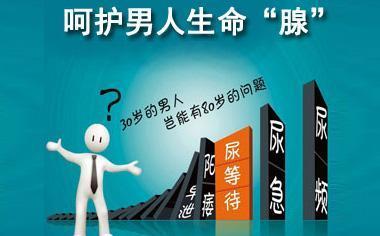 呵护男人生命“腺”

?

30岁的男人
岂能有80岁的问题

早泄

阳痿

尿等待

尿急

尿频